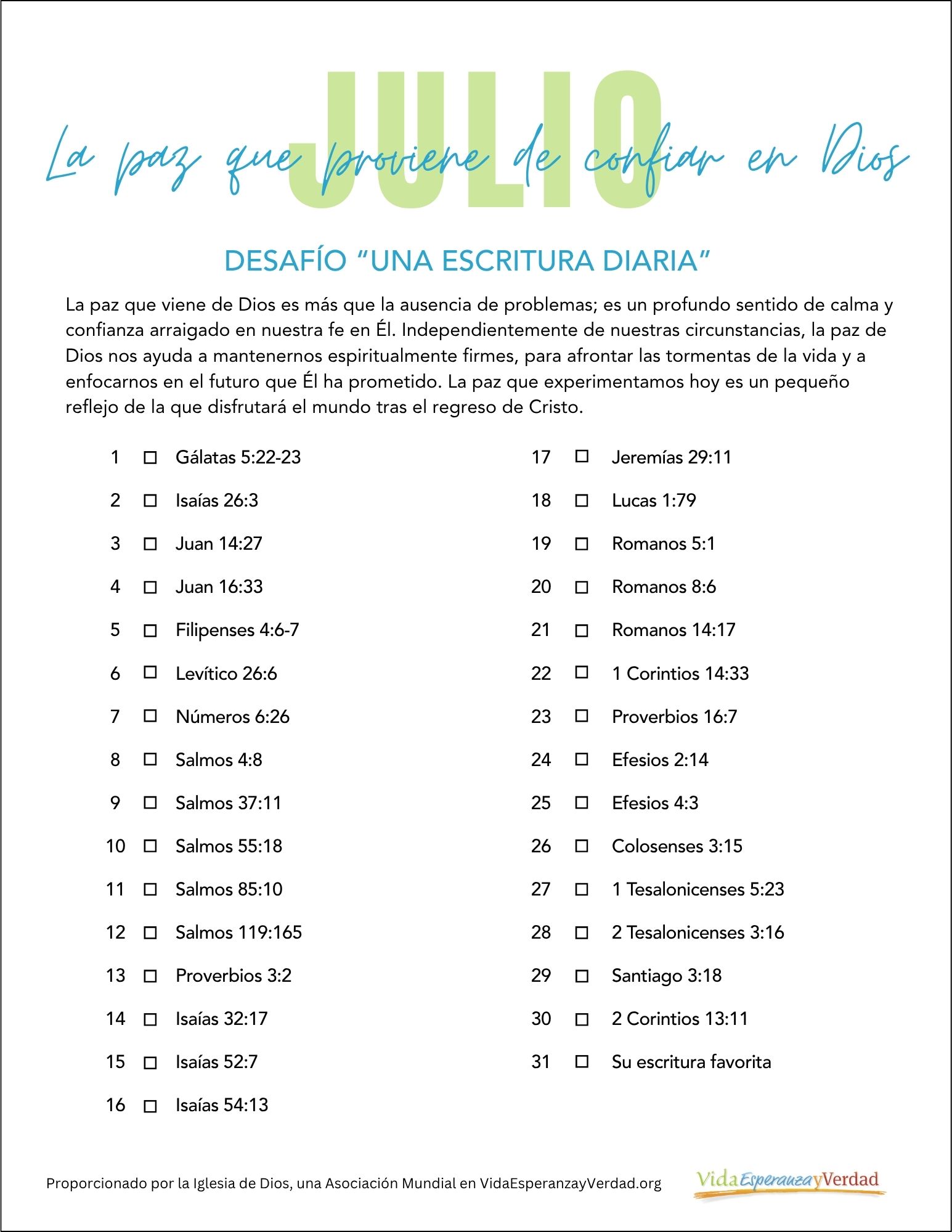 JULIO

La paz que proviene de confiar en Dios

DESAFÍO "UNA ESCRITURA DIARIA"

La paz que viene de Dios es más que la ausencia de problemas; es un profundo sentido de calma y confianza arraigado en nuestra fe en Él. Independientemente de nuestras circunstancias, la paz de Dios nos ayuda a mantenernos espiritualmente firmes, para afrontar las tormentas de la vida y a enfocarnos en el futuro que Él ha prometido. La paz que experimentamos hoy es un pequeño reflejo de la que disfrutará el mundo tras el regreso de Cristo.

1 ☐ Gálatas 5:22-23
2 ☐ Isaías 26:3
3 ☐ Juan 14:27
4 ☐ Juan 16:33
5 ☐ Filipenses 4:6-7
6 ☐ Levítico 26:6
7 ☐ Números 6:26
8 ☐ Salmos 4:8
9 ☐ Salmos 37:11
10 ☐ Salmos 55:18
11 ☐ Salmos 85:10
12 ☐ Salmos 119:165
13 ☐ Proverbios 3:2
14 ☐ Isaías 32:17
15 ☐ Isaías 52:7
16 ☐ Isaías 54:13

17 ☐ Jeremías 29:11
18 ☐ Lucas 1:79
19 ☐ Romanos 5:1
20 ☐ Romanos 8:6
21 ☐ Romanos 14:17
22 ☐ 1 Corintios 14:33
23 ☐ Proverbios 16:7
24 ☐ Efesios 2:14
25 ☐ Efesios 4:3
26 ☐ Colosenses 3:15
27 ☐ 1 Tesalonicenses 5:23
28 ☐ 2 Tesalonicenses 3:16
29 ☐ Santiago 3:18
30 ☐ 2 Corintios 13:11
31 ☐ Su escritura favorita

Proporcionado por la Iglesia de Dios, una Asociación Mundial en VidaEsperanzayVerdad.org

VidaEsperanzayVerdad